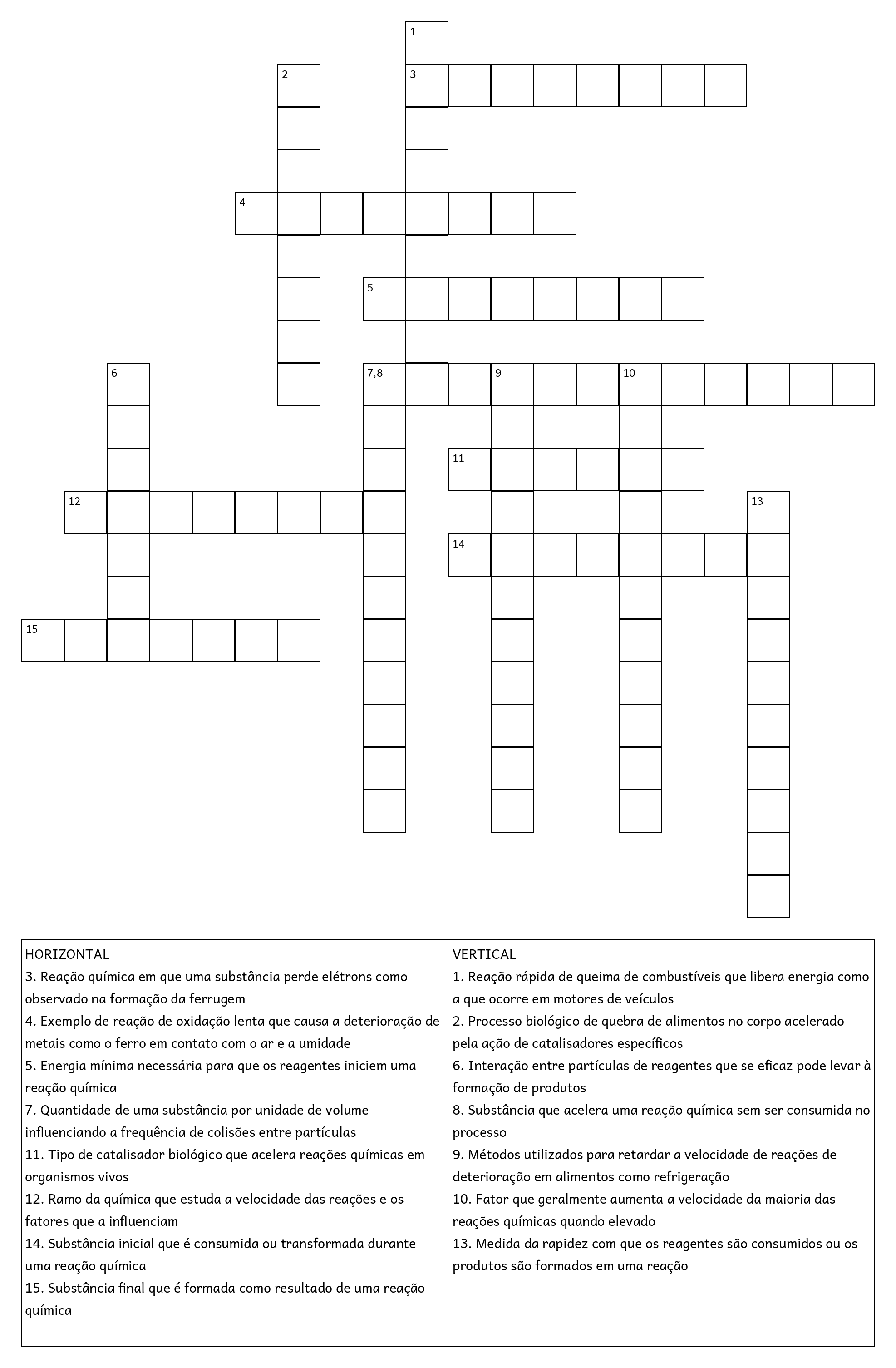 1
2
3
4
5
6
7,8
9
10
11
12
13
14
15

HORIZONTAL
3. Reação química em que uma substância perde elétrons como observado na formação da ferrugem
4. Exemplo de reação de oxidação lenta que causa a deterioração de metais como o ferro em contato com o ar e a umidade
5. Energia mínima necessária para que os reagentes iniciem uma reação química
7. Quantidade de uma substância por unidade de volume influenciando a frequência de colisões entre partículas
11. Tipo de catalisador biológico que acelera reações químicas em organismos vivos
12. Ramo da química que estuda a velocidade das reações e os fatores que a influenciam
14. Substância inicial que é consumida ou transformada durante uma reação química
15. Substância final que é formada como resultado de uma reação química

VERTICAL
1. Reação rápida de queima de combustíveis que libera energia como a que ocorre em motores de veículos
2. Processo biológico de quebra de alimentos no corpo acelerado pela ação de catalisadores específicos
6. Interação entre partículas de reagentes que se eficaz pode levar à formação de produtos
8. Substância que acelera uma reação química sem ser consumida no processo
9. Métodos utilizados para retardar a velocidade de reações de deterioração em alimentos como refrigeração
10. Fator que geralmente aumenta a velocidade da maioria das reações químicas quando elevado
13. Medida da rapidez com que os reagentes são consumidos ou os produtos são formados em uma reação